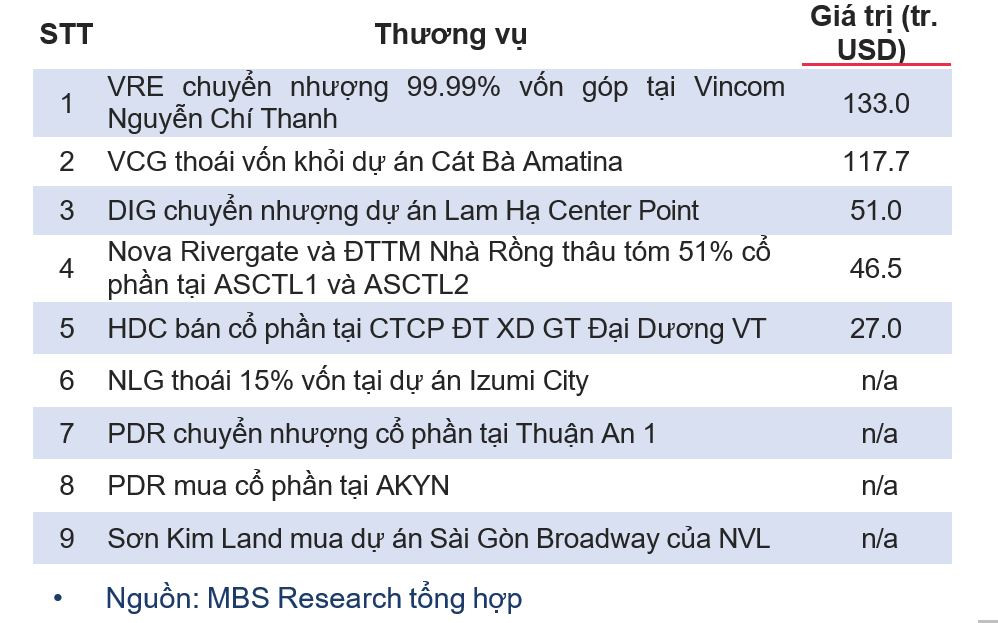 | STT | Thương vụ | Giá trị (tr. USD) |
|---|---|---|
| 1 | VRE chuyển nhượng 99.99% vốn góp tại Vincom Nguyễn Chí Thanh | 133.0 |
| 2 | VCG thoái vốn khỏi dự án Cát Bà Amatina | 117.7 |
| 3 | DIG chuyển nhượng dự án Lam Hạ Center Point | 51.0 |
| 4 | Nova Rivergate và ĐTTM Nhà Rồng thâu tóm 51% cổ phần tại ASCTL1 và ASCTL2 | 46.5 |
| 5 | HDC bán cổ phần tại CTCP ĐT XD GT Đại Dương VT | 27.0 |
| 6 | NLG thoái 15% vốn tại dự án Izumi City | n/a |
| 7 | PDR chuyển nhượng cổ phần tại Thuận An 1 | n/a |
| 8 | PDR mua cổ phần tại AKYN | n/a |
| 9 | Sơn Kim Land mua dự án Sài Gòn Broadway của NVL | n/a |

• Nguồn: MBS Research tổng hợp